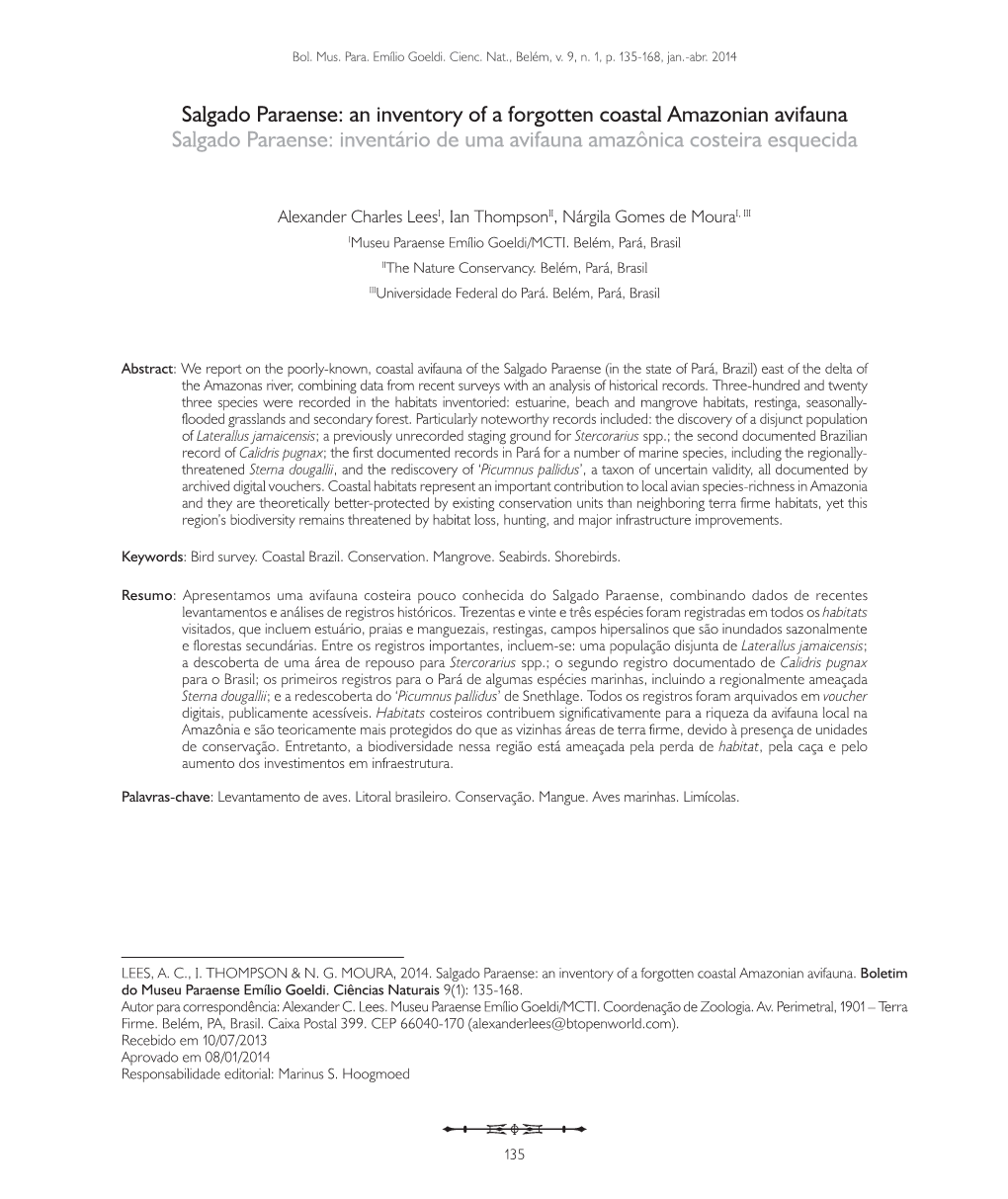 Bol. Mus. Para. Emílio Goeldi. Cienc. Nat., Belém, v. 9, n. 1, p. 135-168, jan.-abr. 2014

Salgado Paraense: an inventory of a forgotten coastal Amazonian avifauna
Salgado Paraense: inventário de uma avifauna amazônica costeira esquecida

Alexander Charles Lees$^{I}$, Ian Thompson$^{II}$, Nárgila Gomes de Moura$^{I, III}$
$^{I}$Museu Paraense Emílio Goeldi/MCTI. Belém, Pará, Brasil
$^{II}$The Nature Conservancy. Belém, Pará, Brasil
$^{III}$Universidade Federal do Pará. Belém, Pará, Brasil

Abstract: We report on the poorly-known, coastal avifauna of the Salgado Paraense (in the state of Pará, Brazil) east of the delta of the Amazonas river, combining data from recent surveys with an analysis of historical records. Three-hundred and twenty three species were recorded in the habitats inventoried: estuarine, beach and mangrove habitats, restinga, seasonally-flooded grasslands and secondary forest. Particularly noteworthy records included: the discovery of a disjunct population of Laterallus jamaicensis; a previously unrecorded staging ground for Stercorarius spp.; the second documented Brazilian record of Calidris pugnax; the first documented records in Pará for a number of marine species, including the regionally-threatened Sterna dougallii, and the rediscovery of 'Picumnus pallidus', a taxon of uncertain validity, all documented by archived digital vouchers. Coastal habitats represent an important contribution to local avian species-richness in Amazonia and they are theoretically better-protected by existing conservation units than neighboring terra firme habitats, yet this region's biodiversity remains threatened by habitat loss, hunting, and major infrastructure improvements.

Keywords: Bird survey. Coastal Brazil. Conservation. Mangrove. Seabirds. Shorebirds.

Resumo: Apresentamos uma avifauna costeira pouco conhecida do Salgado Paraense, combinando dados de recentes levantamentos e análises de registros históricos. Trezentas e vinte e três espécies foram registradas em todos os habitats visitados, que incluem estuário, praias e manguezais, restingas, campos hipersalinos que são inundados sazonalmente e florestas secundárias. Entre os registros importantes, incluem-se: uma população disjunta de Laterallus jamaicensis; a descoberta de uma área de repouso para Stercorarius spp.; o segundo registro documentado de Calidris pugnax para o Brasil; os primeiros registros para o Pará de algumas espécies marinhas, incluindo a regionalmente ameaçada Sterna dougallii; e a redescoberta do 'Picumnus pallidus' de Snethlage. Todos os registros foram arquivados em voucher digitais, publicamente acessíveis. Habitats costeiros contribuem significativamente para a riqueza da avifauna local na Amazônia e são teoricamente mais protegidos do que as vizinhas áreas de terra firme, devido à presença de unidades de conservação. Entretanto, a biodiversidade nessa região está ameaçada pela perda de habitat, pela caça e pelo aumento dos investimentos em infraestrutura.

Palavras-chave: Levantamento de aves. Litoral brasileiro. Conservação. Mangue. Aves marinhas. Limícolas.

LEES, A. C., I. THOMPSON & N. G. MOURA, 2014. Salgado Paraense: an inventory of a forgotten coastal Amazonian avifauna. Boletim do Museu Paraense Emílio Goeldi. Ciências Naturais 9(1): 135-168.
Autor para correspondência: Alexander C. Lees. Museu Paraense Emílio Goeldi/MCTI. Coordenação de Zoologia. Av. Perimetral, 1901 – Terra Firme. Belém, PA, Brasil. Caixa Postal 399. CEP 66040-170 (alexanderlees@btopenworld.com).
Recebido em 10/07/2013
Aprovado em 08/01/2014
Responsabilidade editorial: Marinus S. Hoogmoed

135